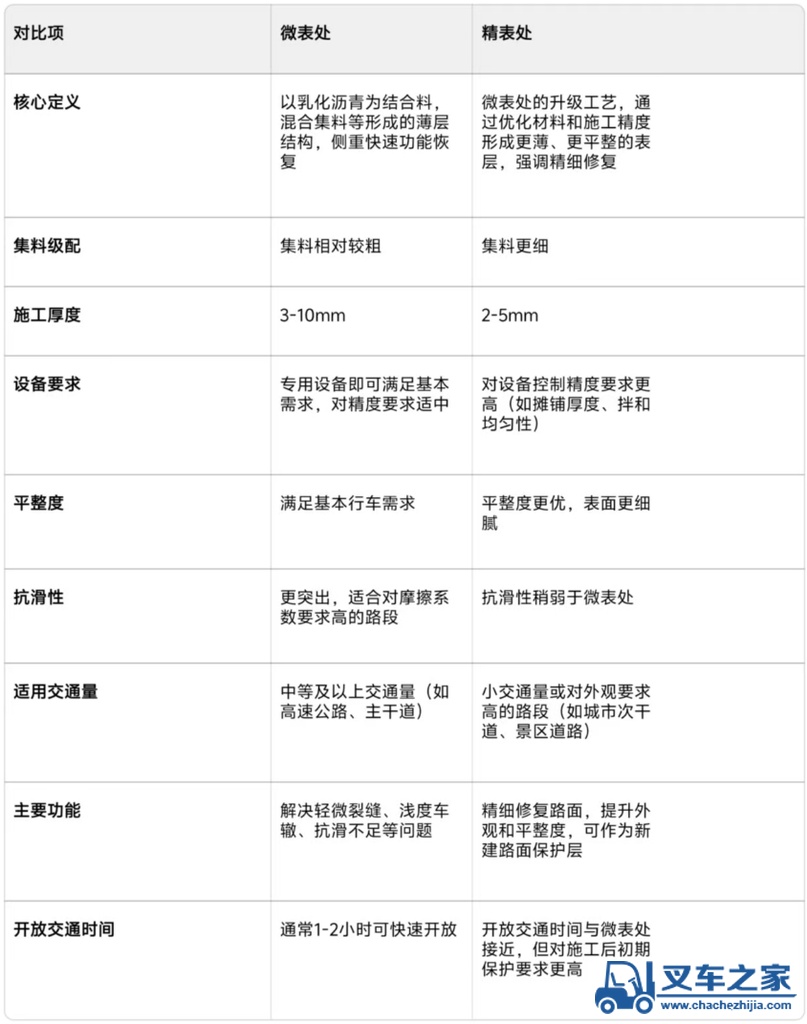 | 对比项 | 微表处 | 精表处 |
|---|---|---|
| 核心定义 | 以乳化沥青为结合料，混合集料等形成的薄层结构，侧重快速功能恢复 | 微表处的升级工艺，通过优化材料和施工精度形成更薄、更平整的表层，强调精细修复 |
| 集料级配 | 集料相对较粗 | 集料更细 |
| 施工厚度 | 3-10mm | 2-5mm |
| 设备要求 | 专用设备即可满足基本需求，对精度要求适中 | 对设备控制精度要求更高（如摊铺厚度、拌和均匀性） |
| 平整度 | 满足基本行车需求 | 平整度更优，表面更细腻 |
| 抗滑性 | 更突出，适合对摩擦系数要求高的路段 | 抗滑性稍弱于微表处 |
| 适用交通量 | 中等及以上交通量（如高速公路、主干道） | 小交通量或对外观要求高的路段（如城市次干道、景区道路） |
| 主要功能 | 解决轻微裂缝、浅度车辙、抗滑不足等问题 | 精细修复路面，提升外观和平整度，可作为新建路面保护层 |
| 开放交通时间 | 通常1-2小时可快速开放 | 开放交通时间与微表处接近，但对施工后初期保护要求更高 |

叉车之家
www.chachezhijia.com